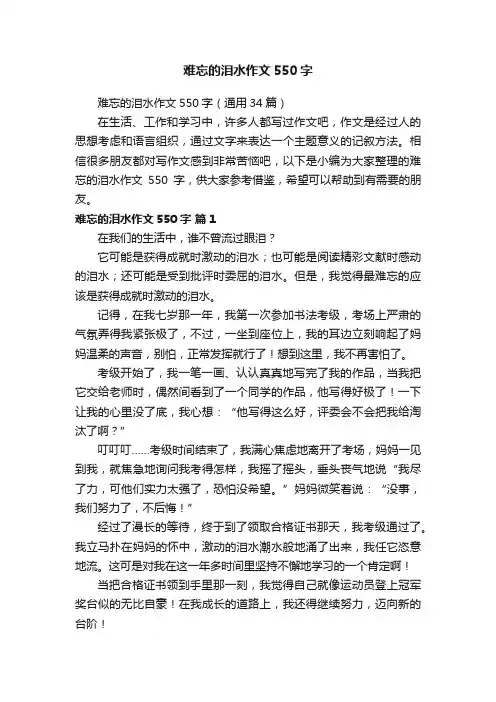 难忘的泪水作文 550 字

难忘的泪水作文 550 字（通用 34 篇）

在生活、工作和学习中，许多人都写过作文吧，作文是经过人的思想考虑和语言组织，通过文字来表达一个主题意义的记叙方法。相信很多朋友都对写作文感到非常苦恼吧，以下是小编为大家整理的难忘的泪水作文 550 字，供大家参考借鉴，希望可以帮助到有需要的朋友。

难忘的泪水作文 550 字 篇 1

在我们的生活中，谁不曾流过眼泪？

它可能是获得成就时激动的泪水；也可能是阅读精彩文献时感动的泪水；还可能是受到批评时委屈的泪水。但是，我觉得最难忘的应该是获得成就时激动的泪水。

记得，在我七岁那一年，我第一次参加书法考级，考场上严肃的气氛弄得我紧张极了，不过，一坐到座位上，我的耳边立刻响起了妈妈温柔的声音，别怕，正常发挥就行了！想到这里，我不再害怕了。

考级开始了，我一笔一画、认认真真地写完了我的作品，当我把它交给老师时，偶然间看到了一个同学的作品，他写得好极了！一下让我的心里没了底，我心想：“他写得这么好，评委会不会把我给淘汰了啊？”

叮叮叮……考级时间结束了，我满心焦虑地离开了考场，妈妈一见到我，就焦急地询问我考得怎样，我摇了摇头，垂头丧气地说“我尽了力，可他们实力太强了，恐怕没希望。”妈妈微笑着说：“没事，我们努力了，不后悔！”

经过了漫长的等待，终于到了领取合格证书那天，我考级通过了。我立马扑在妈妈的怀中，激动的泪水潮水般地涌了出来，我任它恣意地流。这可是对我在这一年多时间里坚持不懈地学习的一个肯定啊！

当把合格证书领到手里那一刻，我觉得自己就像运动员登上冠军奖台似的无比自豪！在我成长的道路上，我还得继续努力，迈向新的台阶！